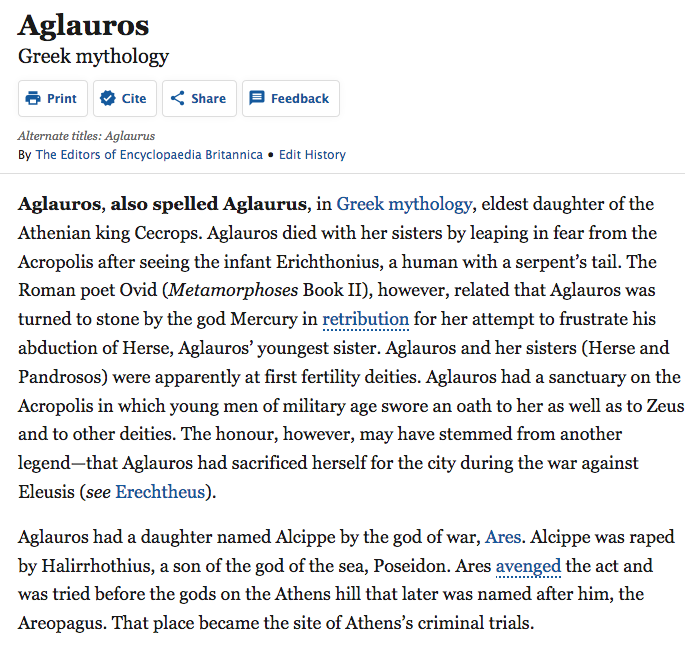 Aglauros
Greek mythology

Print Cite Share Feedback

Alternate titles: Aglaurus
By The Editors of Encyclopaedia Britannica • Edit History

Aglauros, also spelled Aglaurus, in Greek mythology, eldest daughter of the Athenian king Cecrops. Aglauros died with her sisters by leaping in fear from the Acropolis after seeing the infant Erichthonius, a human with a serpent's tail. The Roman poet Ovid (Metamorphoses Book II), however, related that Aglauros was turned to stone by the god Mercury in retribution for her attempt to frustrate his abduction of Herse, Aglauros' youngest sister. Aglauros and her sisters (Herse and Pandrosos) were apparently at first fertility deities. Aglauros had a sanctuary on the Acropolis in which young men of military age swore an oath to her as well as to Zeus and to other deities. The honour, however, may have stemmed from another legend—that Aglauros had sacrificed herself for the city during the war against Eleusis (see Erechtheus).

Aglauros had a daughter named Alcippe by the god of war, Ares. Alcippe was raped by Halirrhothius, a son of the god of the sea, Poseidon. Ares avenged the act and was tried before the gods on the Athens hill that later was named after him, the Areopagus. That place became the site of Athens's criminal trials.